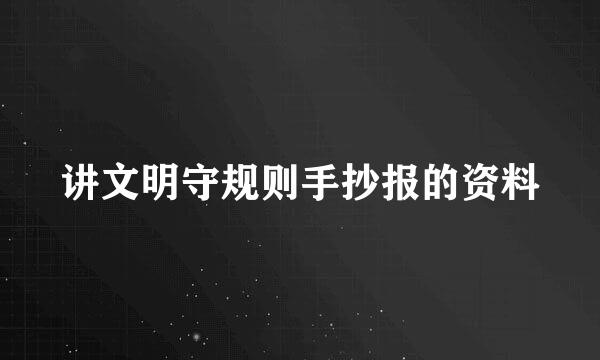 讲文明守规则手抄报的资料